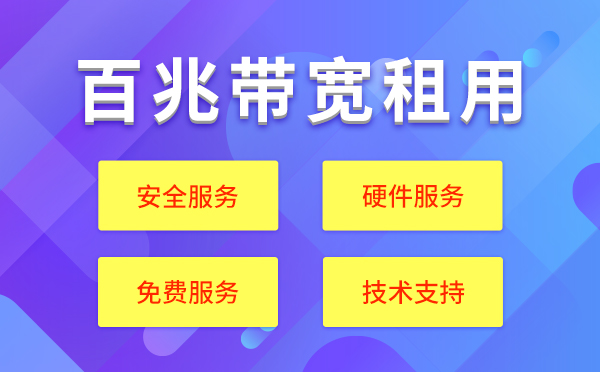 百兆带宽租用

安全服务

硬件服务

免费服务

技术支持